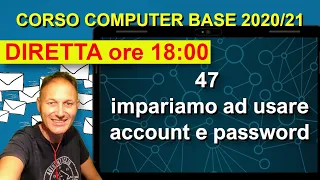 CORSO COMPUTER BASE 2020/21

DIRETTA ore 18:00

47
impariamo ad usare account e password